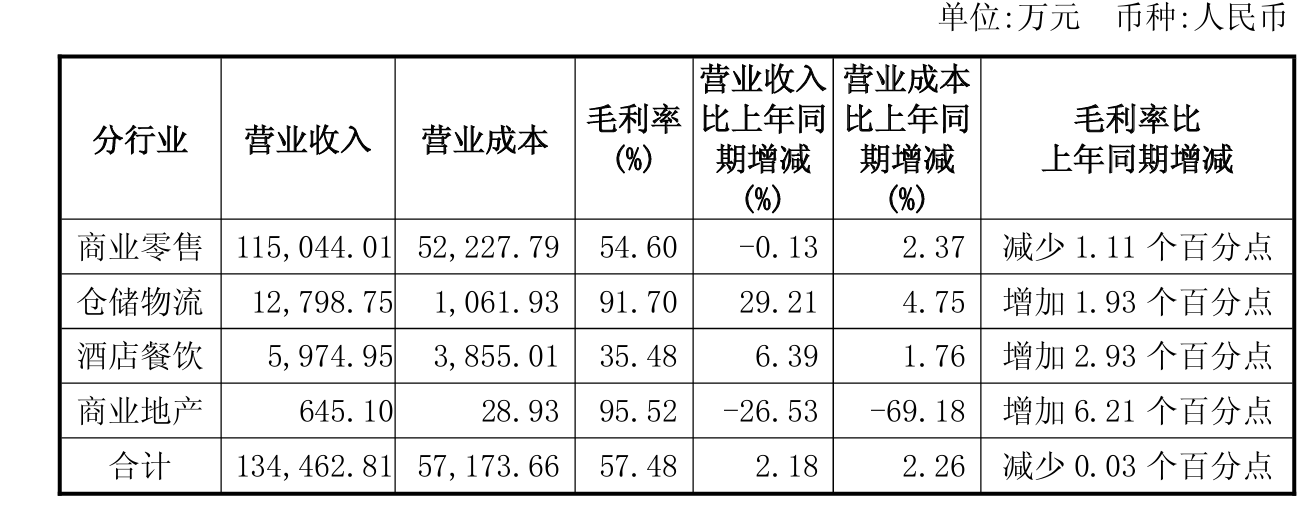 单位:万元 币种:人民币

| 分行业 | 营业收入 | 营业成本 | 毛利率(%) | 营业收入比上年同期增减(%) | 营业成本比上年同期增减(%) | 毛利率比上年同期增减 |
|---|---|---|---|---|---|---|
| 商业零售 | 115,044.01 | 52,227.79 | 54.60 | -0.13 | 2.37 | 减少1.11个百分点 |
| 仓储物流 | 12,798.75 | 1,061.93 | 91.70 | 29.21 | 4.75 | 增加1.93个百分点 |
| 酒店餐饮 | 5,974.95 | 3,855.01 | 35.48 | 6.39 | 1.76 | 增加2.93个百分点 |
| 商业地产 | 645.10 | 28.93 | 95.52 | -26.53 | -69.18 | 增加6.21个百分点 |
| 合计 | 134,462.81 | 57,173.66 | 57.48 | 2.18 | 2.26 | 减少0.03个百分点 |